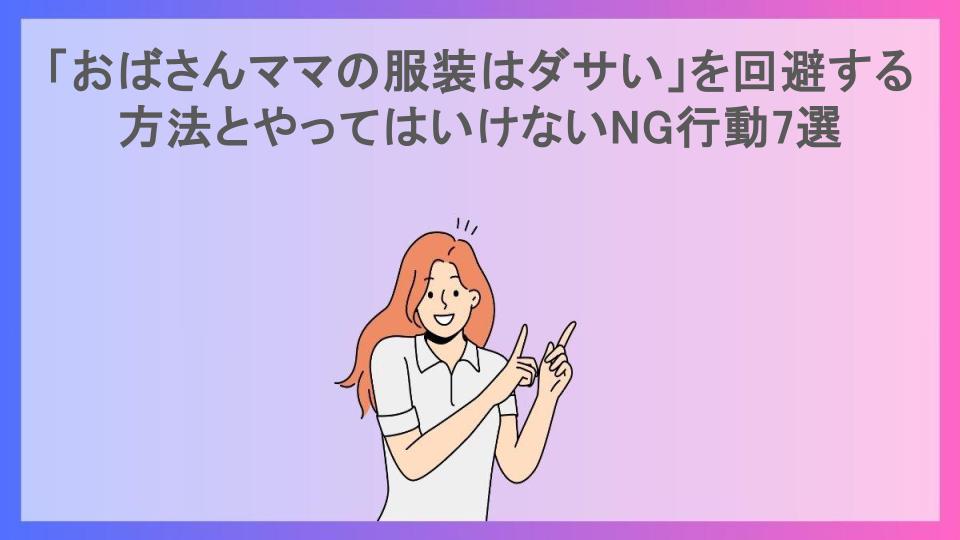 「おばさんママの服装はダサい」を回避する方法とやってはいけないNG行動7選